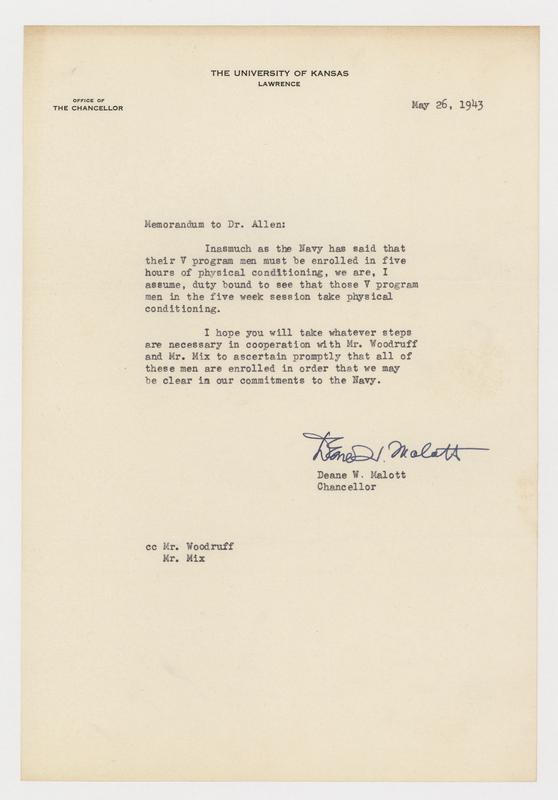 THE UNIVERSITY OF KANSAS
LAWRENCE

OFFICE OF
THE CHANCELLOR

May 26, 1943

Memorandum to Dr. Allen:

Inasmuch as the Navy has said that their V program men must be enrolled in five hours of physical conditioning, we are, I assume, duty bound to see that those V program men in the five week session take physical conditioning.

I hope you will take whatever steps are necessary in cooperation with Mr. Woodruff and Mr. Mix to ascertain promptly that all of these men are enrolled in order that we may be clear in our commitments to the Navy.

Deane W. Malott

Deane W. Malott
Chancellor

cc Mr. Woodruff
Mr. Mix